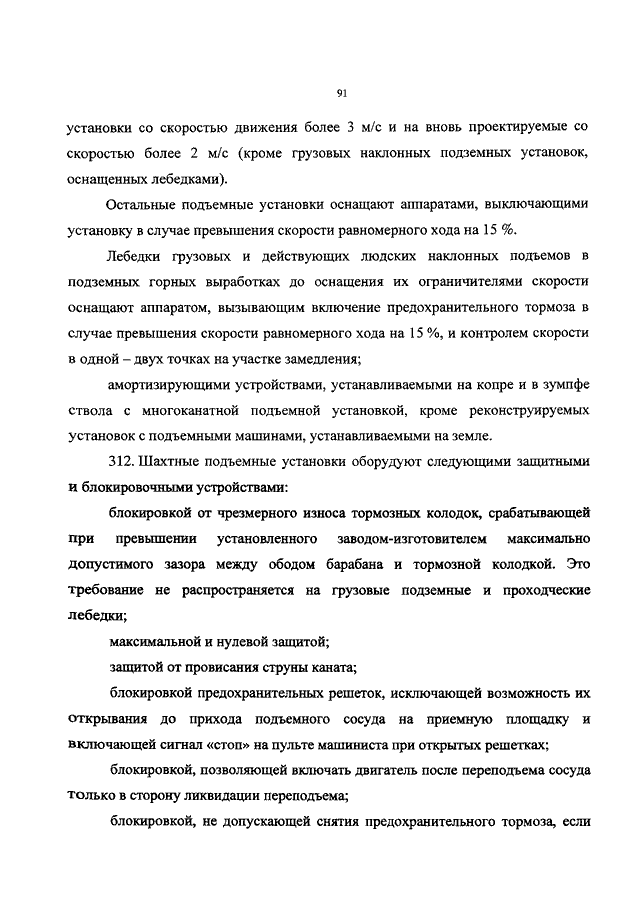 91

установки со скоростью движения более 3 м/с и на вновь проектируемые со скоростью более 2 м/с (кроме грузовых наклонных подземных установок, оснащенных лебедками).

Остальные подъемные установки оснащают аппаратами, выключающими установку в случае превышения скорости равномерного хода на 15 %.

Лебедки грузовых и действующих людских наклонных подъемов в подземных горных выработках до оснащения их ограничителями скорости оснащают аппаратом, вызывающим включение предохранительного тормоза в случае превышения скорости равномерного хода на 15 %, и контролем скорости в одной – двух точках на участке замедления;

амортизирующими устройствами, устанавливаемыми на копре и в зумпфе ствола с многоканатной подъемной установкой, кроме реконструируемых установок с подъемными машинами, устанавливаемыми на земле.

312. Шахтные подъемные установки оборудуют следующими защитными и блокировочными устройствами:

блокировкой от чрезмерного износа тормозных колодок, срабатывающей при превышении установленного заводом-изготовителем максимально допустимого зазора между ободом барабана и тормозной колодкой. Это требование не распространяется на грузовые подземные и проходческие лебедки;

максимальной и нулевой защитой;

защитой от провисания струны каната;

блокировкой предохранительных решеток, исключающей возможность их открывания до прихода подъемного сосуда на приемную площадку и включающей сигнал «стоп» на пульте машиниста при открытых решетках;

блокировкой, позволяющей включать двигатель после переподъема сосуда только в сторону ликвидации переподъема;

блокировкой, не допускающей снятия предохранительного тормоза, если